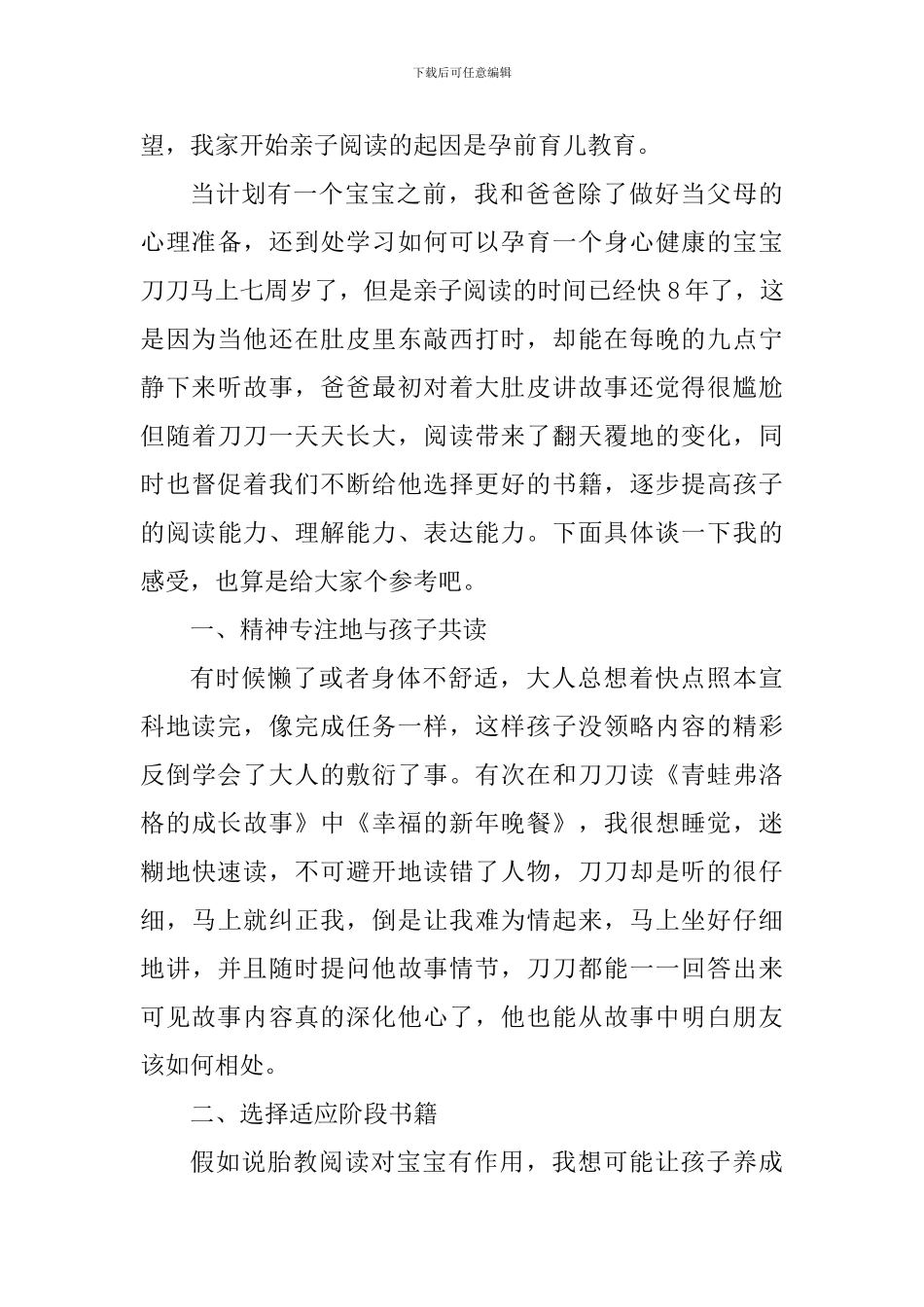 下载后可任意编辑

望，我家开始亲子阅读的起因是孕前育儿教育。

当计划有一个宝宝之前，我和爸爸除了做好当父母的心理准备，还到处学习如何可以孕育一个身心健康的宝宝刀刀马上七周岁了，但是亲子阅读的时间已经快8年了，这是因为当他还在肚皮里东敲西打时，却能在每晚的九点宁静下来听故事，爸爸最初对着大肚皮讲故事还觉得很尴尬但随着刀刀一天天长大，阅读带来了翻天覆地的变化，同时也督促着我们不断给他选择更好的书籍，逐步提高孩子的阅读能力、理解能力、表达能力。下面具体谈一下我的感受，也算是给大家个参考吧。

一、精神专注地与孩子共读

有时候懒了或者身体不舒适，大人总想着快点照本宣科地读完，像完成任务一样，这样孩子没领略内容的精彩反倒学会了大人的敷衍了事。有次在和刀刀读《青蛙弗洛格的成长故事》中《幸福的新年晚餐》，我很想睡觉，迷糊地快速读，不可避开地读错了人物，刀刀却是听的很仔细，马上就纠正我，倒是让我难为情起来，马上坐好仔细地讲，并且随时提问他故事情节，刀刀都能一一回答出来可见故事内容真的深化他心了，他也能从故事中明白朋友该如何相处。

二、选择适应阶段书籍

假如说胎教阅读对宝宝有作用，我想可能让孩子养成